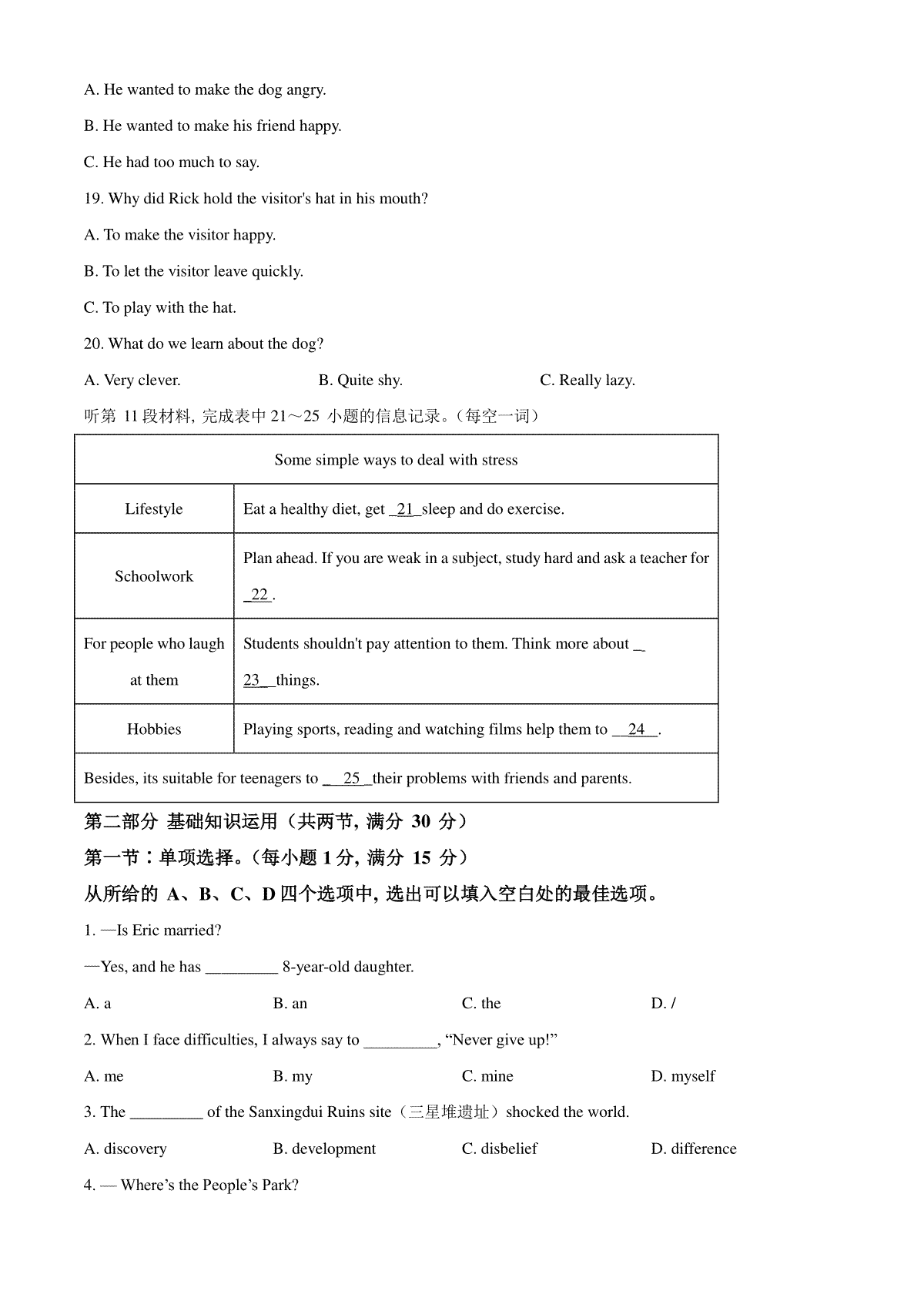 A. He wanted to make the dog angry.

B. He wanted to make his friend happy.

C. He had too much to say.

19. Why did Rick hold the visitor's hat in his mouth?

A. To make the visitor happy.

B. To let the visitor leave quickly.

C. To play with the hat.

20. What do we learn about the dog?

A. Very clever. B. Quite shy. C. Really lazy.

听第 11 段材料, 完成表中 21～25 小题的信息记录。(每空一词)

| Some simple ways to deal with stress | |
|---|---|
| Lifestyle | Eat a healthy diet, get _21_ sleep and do exercise. |
| Schoolwork | Plan ahead. If you are weak in a subject, study hard and ask a teacher for _22_. |
| For people who laugh at them | Students shouldn't pay attention to them. Think more about _23_ things. |
| Hobbies | Playing sports, reading and watching films help them to _24_. |
| Besides, its suitable for teenagers to _25_ their problems with friends and parents. | |

第二部分 基础知识运用(共两节, 满分 30 分)

第一节:单项选择。(每小题 1 分, 满分 15 分)

从所给的 A、B、C、D 四个选项中, 选出可以填入空白处的最佳选项。

1. —Is Eric married?

—Yes, and he has _________ 8-year-old daughter.

A. a B. an C. the D. /

2. When I face difficulties, I always say to _________, “Never give up!”

A. me B. my C. mine D. myself

3. The _________ of the Sanxingdui Ruins site(三星堆遗址)shocked the world.

A. discovery B. development C. disbelief D. difference

4. — Where’s the People’s Park?